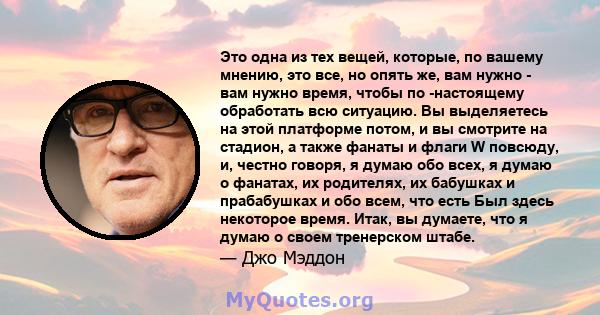 Это одна из тех вещей, которые, по вашему мнению, это все, но опять же, вам нужно - вам нужно время, чтобы по -настоящему обработать всю ситуацию. Вы выделяетесь на этой платформе потом, и вы смотрите на стадион, а также фанаты и флаги W повсюду, и, честно говоря, я думаю обо всех, я думаю о фанатах, их родителях, их бабушках и прабабушках и обо всем, что есть Был здесь некоторое время. Итак, вы думаете, что я думаю о своем тренерском штабе.
— Джо Мэддон

MyQuotes.org